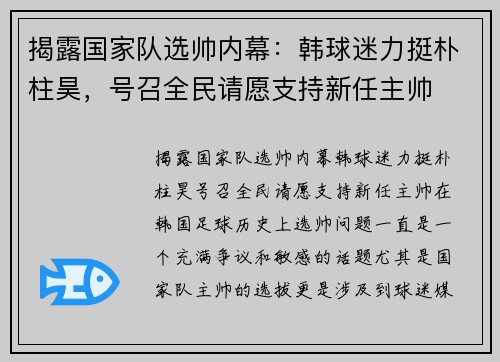 揭露国家队选帅内幕：韩球迷力挺朴柱昊，号召全民请愿支持新任主帅

揭露国家队选帅内幕韩球迷力挺朴柱昊号召全民请愿支持新任主帅在韩国足球历史上选帅问题一直是一个充满争议和敏感的话题尤其是国家队主帅的选拔更是涉及到球迷媒